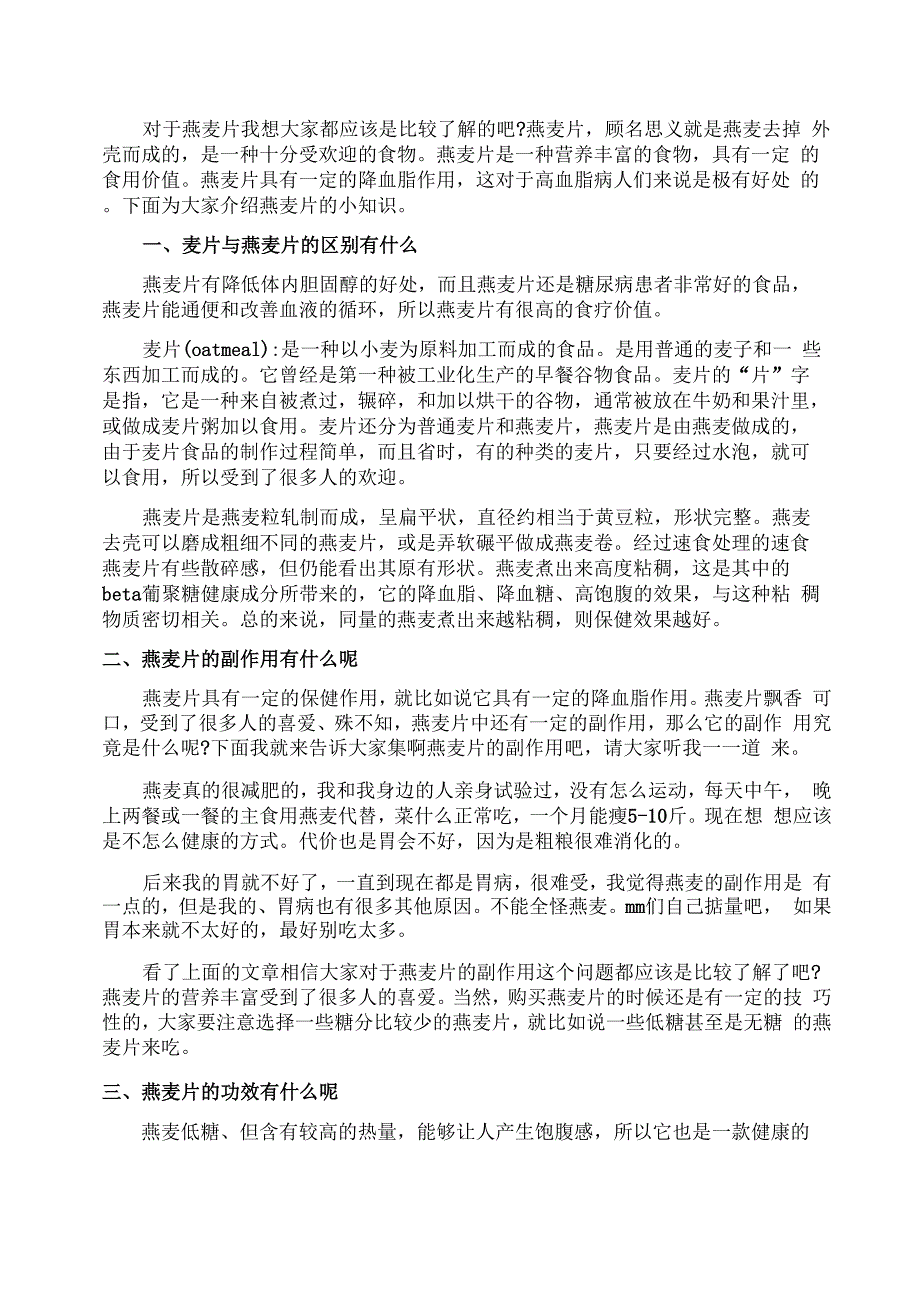 对于燕麦片我想大家都应该是比较了解的吧?燕麦片，顾名思义就是燕麦去掉 外壳而成的，是一种十分受欢迎的食物。燕麦片是一种营养丰富的食物，具有一定 的食用价值。燕麦片具有一定的降血脂作用，这对于高血脂病人们来说是极有好处 的。下面为大家介绍燕麦片的小知识。

一、麦片与燕麦片的区别有什么

燕麦片有降低体内胆固醇的好处，而且燕麦片还是糖尿病患者非常好的食品，燕麦片能通便和改善血液的循环，所以燕麦片有很高的食疗价值。

麦片(oatmeal):是一种以小麦为原料加工而成的食品。是用普通的麦子和一 些东西加工而成的。它曾经是第一种被工业化生产的早餐谷物食品。麦片的“片”字是指，它是一种来自被煮过，辗碎，和加以烘干的谷物，通常被放在牛奶和果汁里，或做成麦片粥加以食用。麦片还分为普通麦片和燕麦片，燕麦片是由燕麦做成的，由于麦片食品的制作过程简单，而且省时，有的种类的麦片，只要经过水泡，就可以食用，所以受到了很多人的欢迎。

燕麦片是燕麦粒轧制而成，呈扁平状，直径约相当于黄豆粒，形状完整。燕麦去壳可以磨成粗细不同的燕麦片，或是弄软碾平做成燕麦卷。经过速食处理的速食燕麦片有些散碎感，但仍能看出其原有形状。燕麦煮出来高度粘稠，这是其中的beta葡聚糖健康成分所带来的，它的降血脂、降血糖、高饱腹的效果，与这种粘 稠物质密切相关。总的来说，同量的燕麦煮出来越粘稠，则保健效果越好。

二、燕麦片的副作用有什么呢

燕麦片具有一定的保健作用，就比如说它具有一定的降血脂作用。燕麦片飘香 可口，受到了很多人的喜爱、殊不知，燕麦片中还有一定的副作用，那么它的副作 用究竟是什么呢?下面我就来告诉大家集啊燕麦片的副作用吧，请大家听我一一道 来。

燕麦真的很减肥的，我和我身边的人亲身试验过，没有怎么运动，每天中午， 晚上两餐或一餐的主食用燕麦代替，菜什么正常吃，一个月能瘦5-10斤。现在想 想应该是不怎么健康的方式。代价也是胃会不好，因为是粗粮很难消化的。

后来我的胃就不好了，一直到现在都是胃病，很难受，我觉得燕麦的副作用是 有一点的，但是我的、胃病也有很多其他原因。不能全怪燕麦。mm们自己掂量吧， 如果胃本来就不太好的，最好别吃太多。

看了上面的文章相信大家对于燕麦片的副作用这个问题都应该是比较了解了吧?燕麦片的营养丰富受到了很多人的喜爱。当然，购买燕麦片的时候还是有一定的技 巧性的，大家要注意选择一些糖分比较少的燕麦片，就比如说一些低糖甚至是无糖 的燕麦片来吃。

三、燕麦片的功效有什么呢

燕麦低糖、但含有较高的热量，能够让人产生饱腹感，所以它也是一款健康的